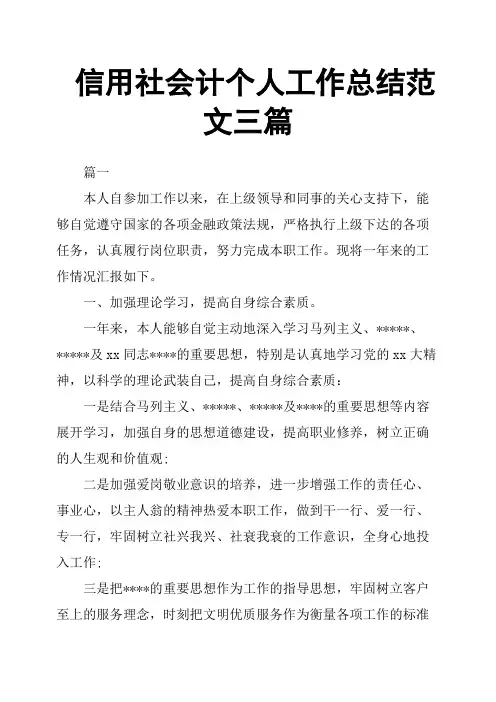 信用社会计个人工作总结范文三篇

篇一

本人自参加工作以来，在上级领导和同事的关心支持下，能够自觉遵守国家的各项金融政策法规，严格执行上级下达的各项任务，认真履行岗位职责，努力完成本职工作。现将一年来的工作情况汇报如下。

一、加强理论学习，提高自身综合素质。

一年来，本人能够自觉主动地深入学习马列主义、*****、*****及 xx 同志****的重要思想，特别是认真地学习党的 xx 大精神，以科学的理论武装自己，提高自身综合素质：

一是结合马列主义、*****、*****及****的重要思想等内容展开学习，加强自身的思想道德建设，提高职业修养，树立正确的人生观和价值观；

二是加强爱岗敬业意识的培养，进一步增强工作的责任心、事业心，以主人翁的精神热爱本职工作，做到干一行、爱一行、专一行，牢固树立社兴我兴、社衰我衰的工作意识，全身心地投入工作；

三是把****的重要思想作为工作的指导思想，牢固树立客户至上的服务理念，时刻把文明优质服务作为衡量各项工作的标准